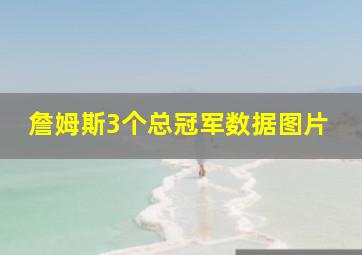 詹姆斯3个总冠军数据图片